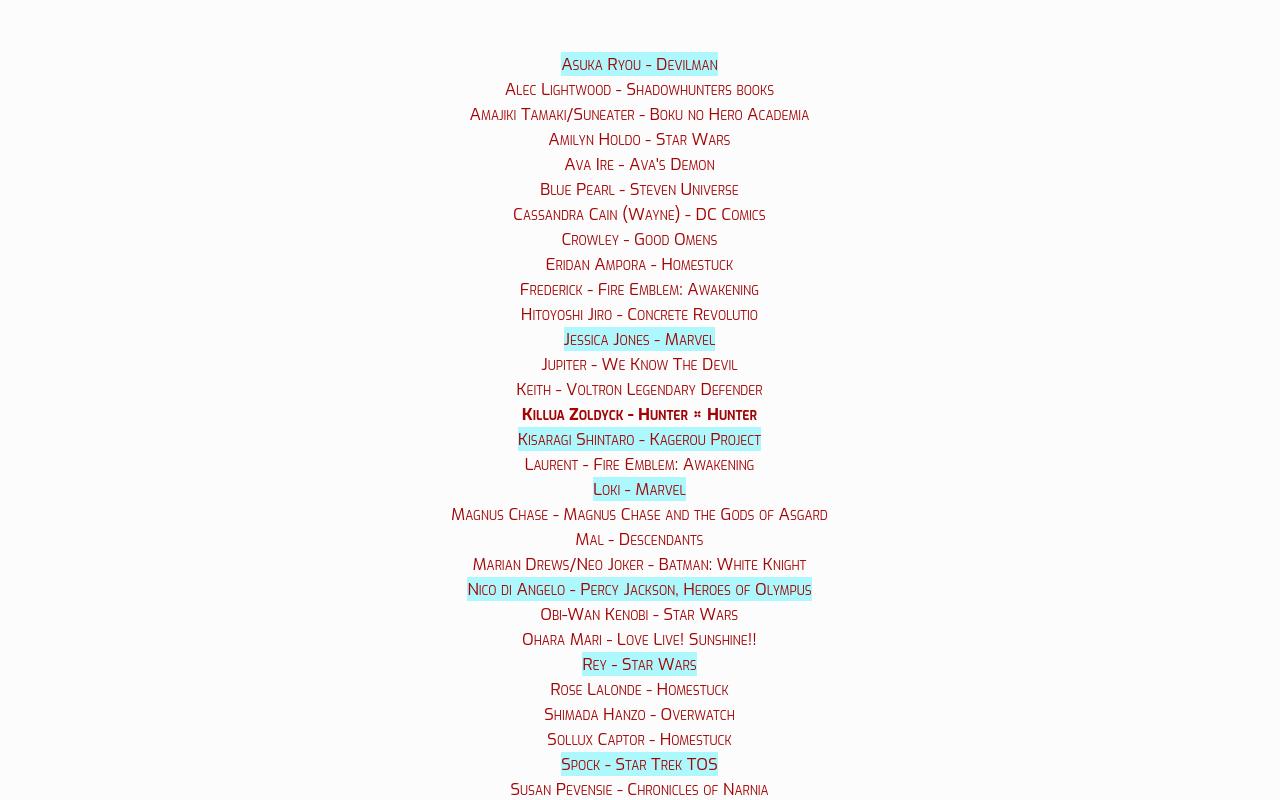 Asuka Ryou - Devilman
Alec Lightwood - Shadowhunters books
Amajiki Tamaki/Suneater - Boku no Hero Academia
Amilyn Holdo - Star Wars
Ava Ire - Ava's Demon
Blue Pearl - Steven Universe
Cassandra Cain (Wayne) - DC Comics
Crowley - Good Omens
Eridan Ampora - Homestuck
Frederick - Fire Emblem: Awakening
Hitoyoshi Jiro - Concrete Revolutio
Jessica Jones - Marvel
Jupiter - We Know The Devil
Keith - Voltron Legendary Defender
Killua Zoldyck - Hunter × Hunter
Kisaragi Shintaro - Kagerou Project
Laurent - Fire Emblem: Awakening
Loki - Marvel
Magnus Chase - Magnus Chase and the Gods of Asgard
Mal - Descendants
Marian Drews/Neo Joker - Batman: White Knight
Nico di Angelo - Percy Jackson, Heroes of Olympus
Obi-Wan Kenobi - Star Wars
Ohara Mari - Love Live! Sunshine!!
Rey - Star Wars
Rose Lalonde - Homestuck
Shimada Hanzo - Overwatch
Sollux Captor - Homestuck
Spock - Star Trek TOS
Susan Pevensie - Chronicles of Narnia